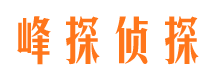 峰探侦探